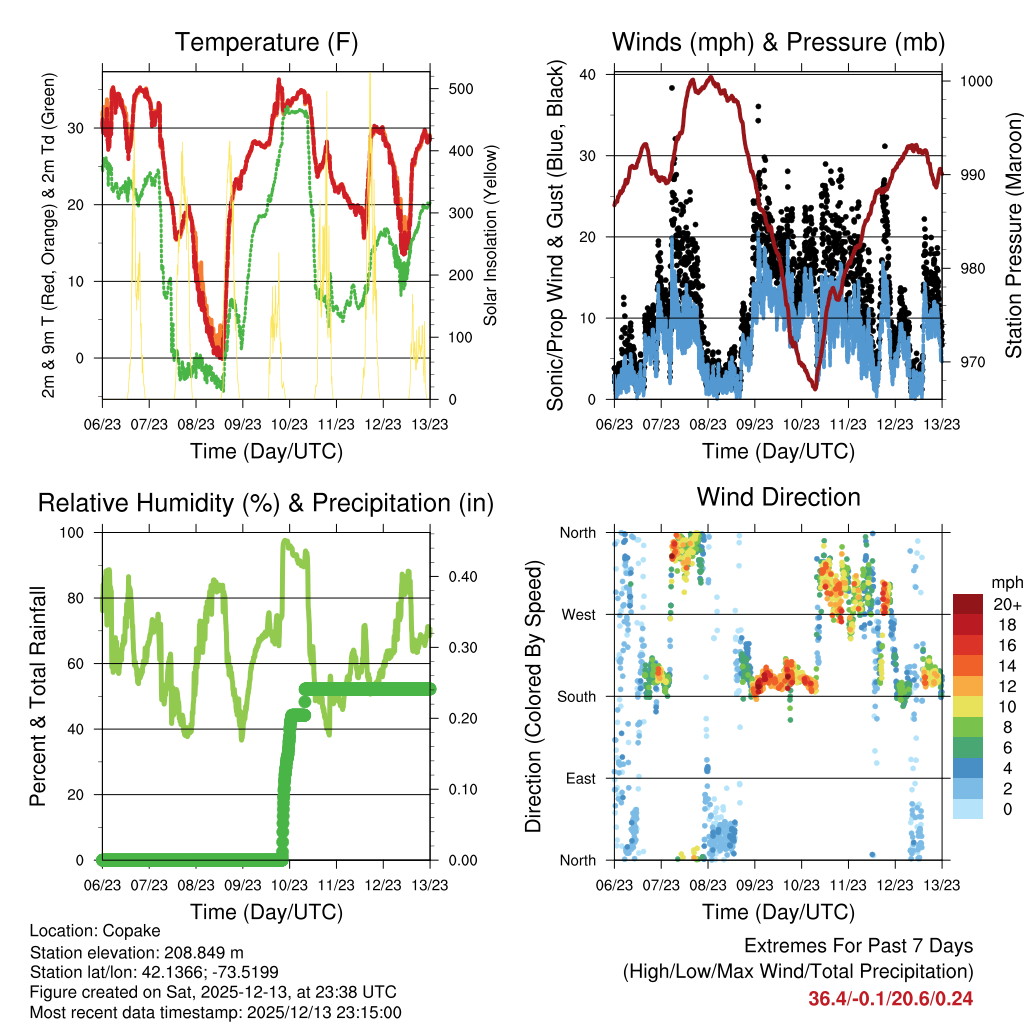 Temperature (F)

2m & 9m T (Red, Orange) & 2m Td (Green)

Solar Insolation (Yellow)

30
20
10
0

500
400
300
200
100
0

06/23 07/23 08/23 09/23 10/23 11/23 12/23 13/23

Time (Day/UTC)

Winds (mph) & Pressure (mb)

Sonic/Prop Wind & Gust (Blue, Black)

Station Pressure (Maroon)

40
30
20
10
0

1000
990
980
970

06/23 07/23 08/23 09/23 10/23 11/23 12/23 13/23

Time (Day/UTC)

Relative Humidity (%) & Precipitation (in)

Percent & Total Rainfall

100
80
60
40
20
0

0.40
0.30
0.20
0.10
0.00

06/23 07/23 08/23 09/23 10/23 11/23 12/23 13/23

Time (Day/UTC)

Wind Direction

Direction (Colored By Speed)

North
West
South
East
North

mph
20+
18
16
14
12
10
8
6
4
2
0

06/23 07/23 08/23 09/23 10/23 11/23 12/23 13/23

Time (Day/UTC)

Location: Copake
Station elevation: 208.849 m
Station lat/lon: 42.1366; -73.5199
Figure created on Sat, 2025-12-13, at 23:38 UTC
Most recent data timestamp: 2025/12/13 23:15:00

Extremes For Past 7 Days
(High/Low/Max Wind/Total Precipitation)
36.4/-0.1/20.6/0.24